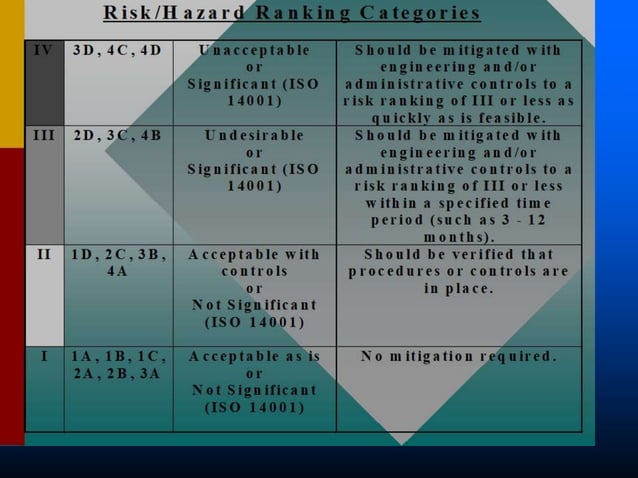 Risk/Hazard Ranking Categories

| IV | 3D, 4C, 4D | Unacceptable or Significant (ISO 14001) | Should be mitigated with engineering and/or administrative controls to a risk ranking of III or less as quickly as is feasible. |
|---|---|---|---|
| III | 2D, 3C, 4B | Undesirable or Significant (ISO 14001) | Should be mitigated with engineering and/or administrative controls to a risk ranking of III or less within a specified time period (such as 3 - 12 months). |
| II | 1D, 2C, 3B, 4A | Acceptable with controls or Not Significant (ISO 14001) | Should be verified that procedures or controls are in place. |
| I | 1A, 1B, 1C, 2A, 2B, 3A | Acceptable as is or Not Significant (ISO 14001) | No mitigation required. |